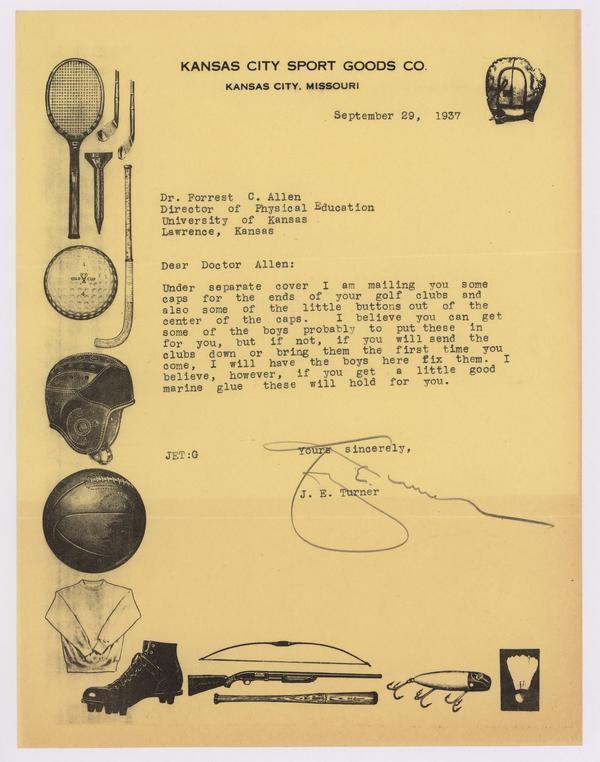 KANSAS CITY SPORT GOODS CO.
KANSAS CITY, MISSOURI

September 29, 1937

Dr. Forrest C. Allen
Director of Physical Education
University of Kansas
Lawrence, Kansas

Dear Doctor Allen:

Under separate cover I am mailing you some caps for the ends of your golf clubs and also some of the little buttons out of the center of the caps. I believe you can get some of the boys probably to put these in for you, but if not, if you will send the clubs down or bring them the first time you come, I will have the boys here fix them. I believe, however, if you get a little good marine glue these will hold for you.

JET:G

Yours sincerely,

J. E. Turner